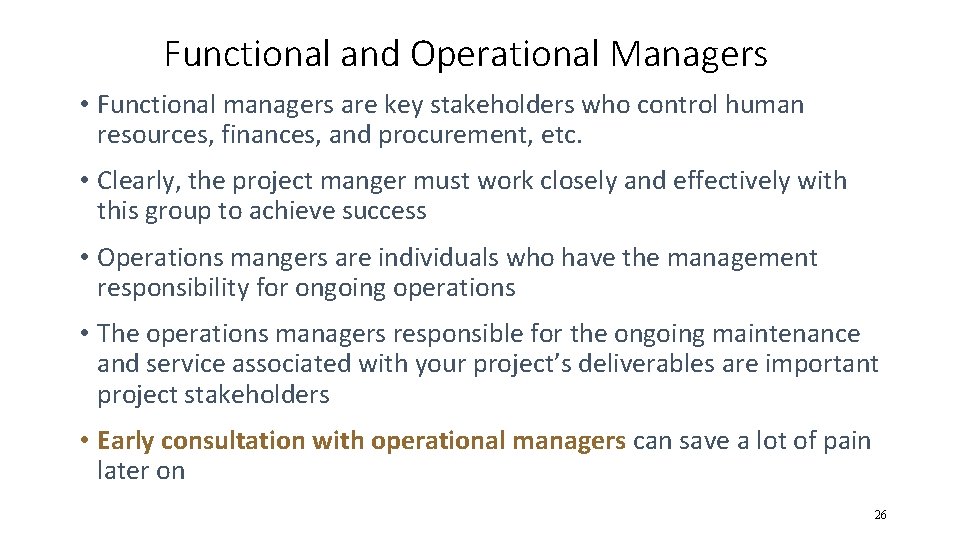 Functional and Operational Managers

• Functional managers are key stakeholders who control human resources, finances, and procurement, etc.

• Clearly, the project manger must work closely and effectively with this group to achieve success

• Operations mangers are individuals who have the management responsibility for ongoing operations

• The operations managers responsible for the ongoing maintenance and service associated with your project's deliverables are important project stakeholders

• Early consultation with operational managers can save a lot of pain later on

26